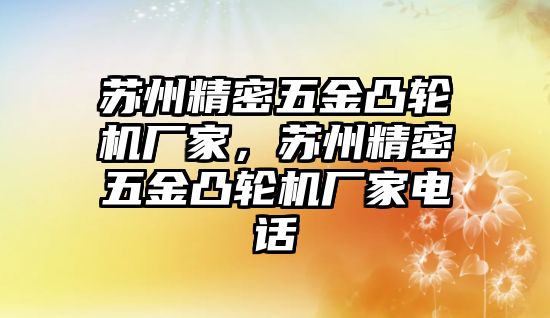 苏州精密五金凸轮机厂家，苏州精密五金凸轮机厂家电话